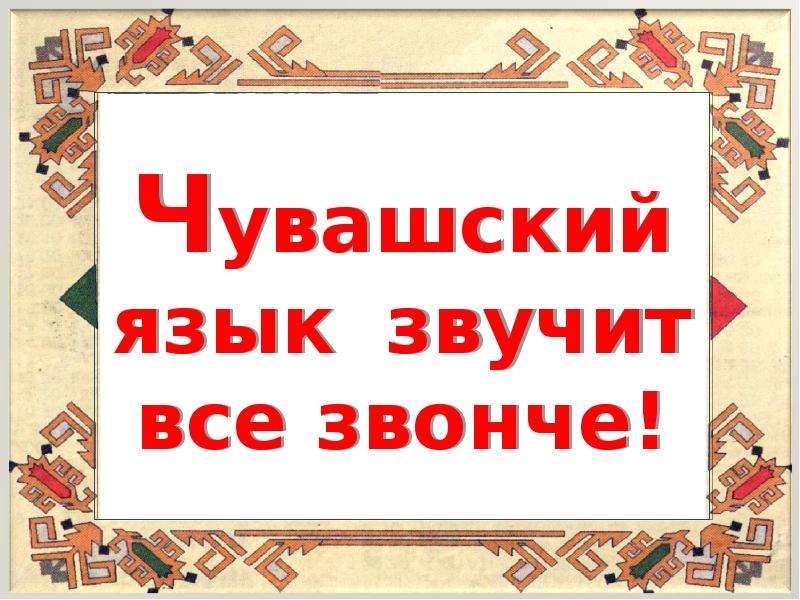 Чувашский язык звучит все звонче!